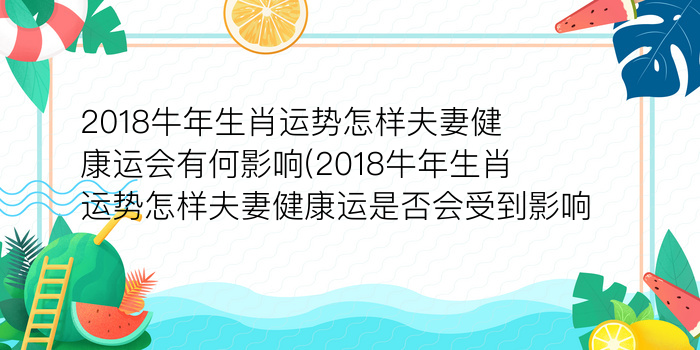 2018牛年生肖运势怎样夫妻健康运会有何影响(2018牛年生肖运势怎样夫妻健康运是否会受到影响